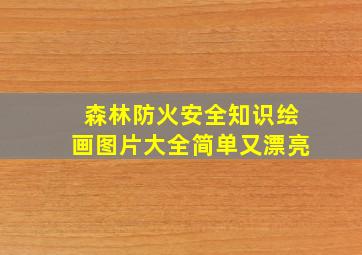 森林防火安全知识绘画图片大全简单又漂亮